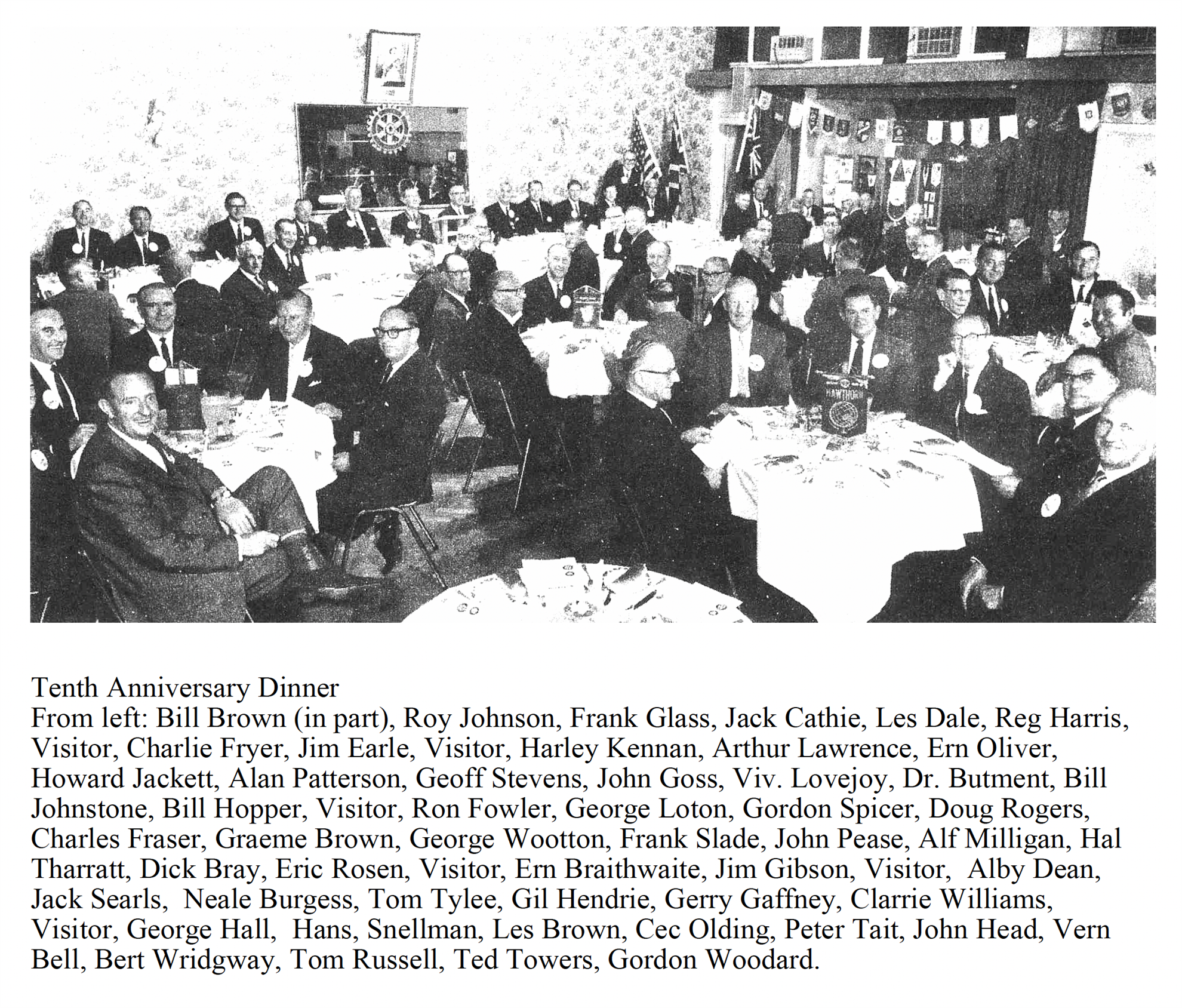 HAWTHORN

Tenth Anniversary Dinner
From left: Bill Brown (in part), Roy Johnson, Frank Glass, Jack Cathie, Les Dale, Reg Harris, Visitor, Charlie Fryer, Jim Earle, Visitor, Harley Kennan, Arthur Lawrence, Ern Oliver, Howard Jackett, Alan Patterson, Geoff Stevens, John Goss, Viv. Lovejoy, Dr. Butment, Bill Johnstone, Bill Hopper, Visitor, Ron Fowler, George Loton, Gordon Spicer, Doug Rogers, Charles Fraser, Graeme Brown, George Wootton, Frank Slade, John Pease, Alf Milligan, Hal Tharratt, Dick Bray, Eric Rosen, Visitor, Ern Braithwaite, Jim Gibson, Visitor, Alby Dean, Jack Searls, Neale Burgess, Tom Tylee, Gil Hendrie, Gerry Gaffney, Clarrie Williams, Visitor, George Hall, Hans, Snellman, Les Brown, Cec Olding, Peter Tait, John Head, Vern Bell, Bert Wridgway, Tom Russell, Ted Towers, Gordon Woodard.